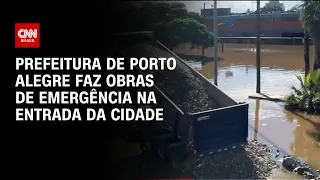 CNN BRASIL

PREFEITURA DE PORTO ALEGRE FAZ OBRAS DE EMERGÊNCIA NA ENTRADA DA CIDADE